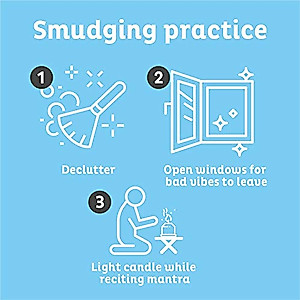 Smudging practice

1

Declutter

2

Open windows for bad vibes to leave

3

Light candle while reciting mantra